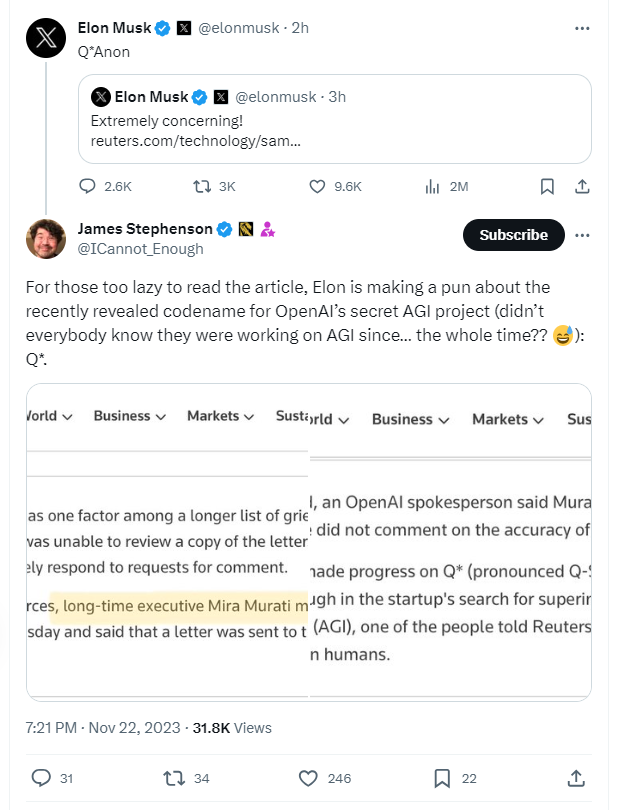 Elon Musk @elonmusk · 2h
Q*Anon

Elon Musk @elonmusk · 3h
Extremely concerning!
reuters.com/technology/sam...

2.6K 3K 9.6K 2M

James Stephenson
@ICannot_Enough
Subscribe

For those too lazy to read the article, Elon is making a pun about the recently revealed codename for OpenAI's secret AGI project (didn't everybody know they were working on AGI since... the whole time?? 😅): Q*.

Vorld Business Markets Susta

as one factor among a longer list of grie
vas unable to review a copy of the letter
ely respond to requests for comment.

rces, long-time executive Mira Murati m
sday and said that a letter was sent to t

orld Business Markets Sus

l, an OpenAI spokesperson said Mura
did not comment on the accuracy of

nade progress on Q* (pronounced Q-S
ugh in the startup's search for superin
(AGI), one of the people told Reuters
n humans.

7:21 PM · Nov 22, 2023 · 31.8K Views

31 34 246 22